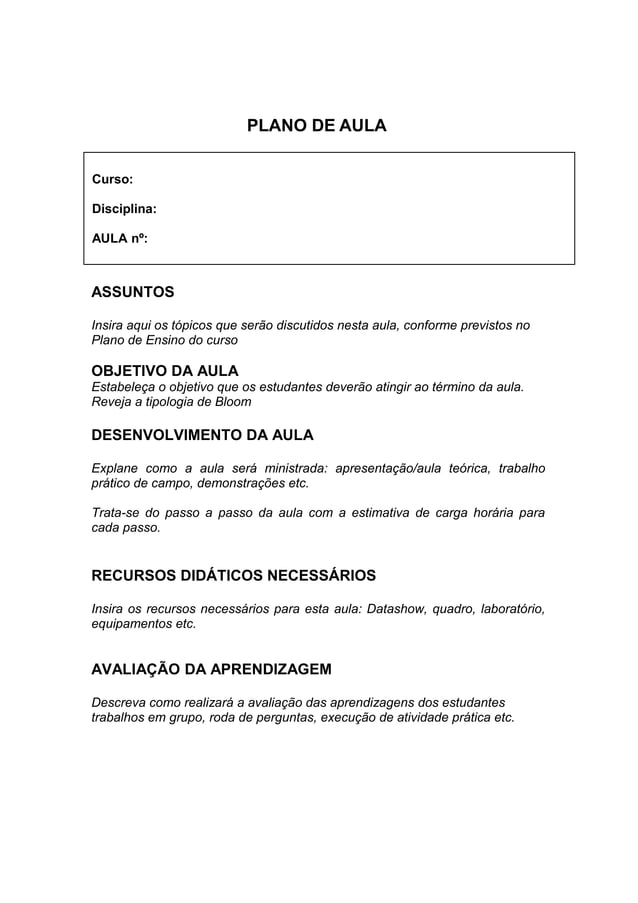 PLANO DE AULA

Curso:

Disciplina:

AULA nº:

ASSUNTOS

Insira aqui os tópicos que serão discutidos nesta aula, conforme previstos no Plano de Ensino do curso

OBJETIVO DA AULA

Estabeleça o objetivo que os estudantes deverão atingir ao término da aula. Reveja a tipologia de Bloom

DESENVOLVIMENTO DA AULA

Explane como a aula será ministrada: apresentação/aula teórica, trabalho prático de campo, demonstrações etc.

Trata-se do passo a passo da aula com a estimativa de carga horária para cada passo.

RECURSOS DIDÁTICOS NECESSÁRIOS

Insira os recursos necessários para esta aula: Datashow, quadro, laboratório, equipamentos etc.

AVALIAÇÃO DA APRENDIZAGEM

Descreva como realizará a avaliação das aprendizagens dos estudantes trabalhos em grupo, roda de perguntas, execução de atividade prática etc.